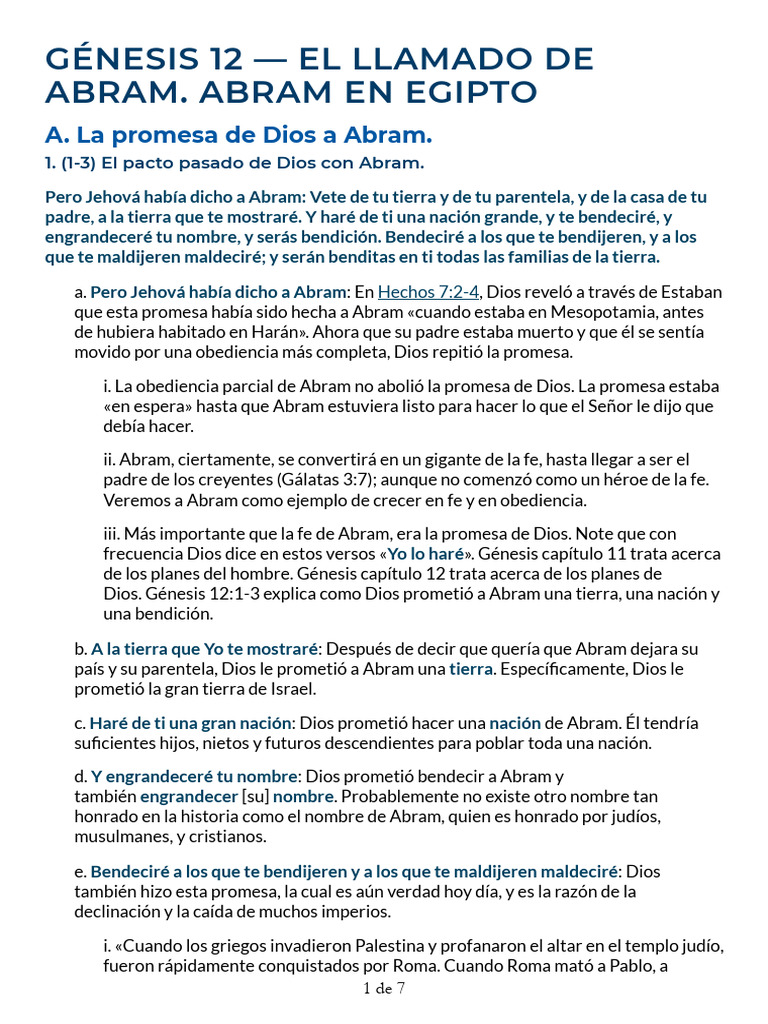 GÉNESIS 12 — EL LLAMADO DE ABRAM. ABRAM EN EGIPTO

A. La promesa de Dios a Abram.

1. (1-3) El pacto pasado de Dios con Abram.

Pero Jehová había dicho a Abram: Vete de tu tierra y de tu parentela, y de la casa de tu padre, a la tierra que te mostraré. Y haré de ti una nación grande, y te bendeciré, y engrandeceré tu nombre, y serás bendición. Bendeciré a los que te bendijeren, y a los que te maldijeren maldeciré; y serán benditas en ti todas las familias de la tierra.

a. Pero Jehová había dicho a Abram: En Hechos 7:2-4, Dios reveló a través de Estaban que esta promesa había sido hecha a Abram «cuando estaba en Mesopotamia, antes de hubiera habitado en Harán». Ahora que su padre estaba muerto y que él se sentía movido por una obediencia más completa, Dios repitió la promesa.

i. La obediencia parcial de Abram no abolió la promesa de Dios. La promesa estaba «en espera» hasta que Abram estuviera listo para hacer lo que el Señor le dijo que debía hacer.

ii. Abram, ciertamente, se convertirá en un gigante de la fe, hasta llegar a ser el padre de los creyentes (Gálatas 3:7); aunque no comenzó como un héroe de la fe. Veremos a Abram como ejemplo de crecer en fe y en obediencia.

iii. Más importante que la fe de Abram, era la promesa de Dios. Note que con frecuencia Dios dice en estos versos «Yo lo haré». Génesis capítulo 11 trata acerca de los planes del hombre. Génesis capítulo 12 trata acerca de los planes de Dios. Génesis 12:1-3 explica como Dios prometió a Abram una tierra, una nación y una bendición.

b. A la tierra que Yo te mostraré: Después de decir que quería que Abram dejara su país y su parentela, Dios le prometió a Abram una tierra. Específicamente, Dios le prometió la gran tierra de Israel.

c. Haré de ti una gran nación: Dios prometió hacer una nación de Abram. Él tendría suficientes hijos, nietos y futuros descendientes para poblar toda una nación.

d. Y engrandeceré tu nombre: Dios prometió bendecir a Abram y también engrandecer [su] nombre. Probablemente no existe otro nombre tan honrado en la historia como el nombre de Abram, quien es honrado por judíos, musulmanes, y cristianos.

e. Bendeciré a los que te bendijeren y a los que te maldijeren maldeciré: Dios también hizo esta promesa, la cual es aún verdad hoy día, y es la razón de la declinación y la caída de muchos imperios.

i. «Cuando los griegos invadieron Palestina y profanaron el altar en el templo judío, fueron rápidamente conquistados por Roma. Cuando Roma mató a Pablo, a

1 de 7